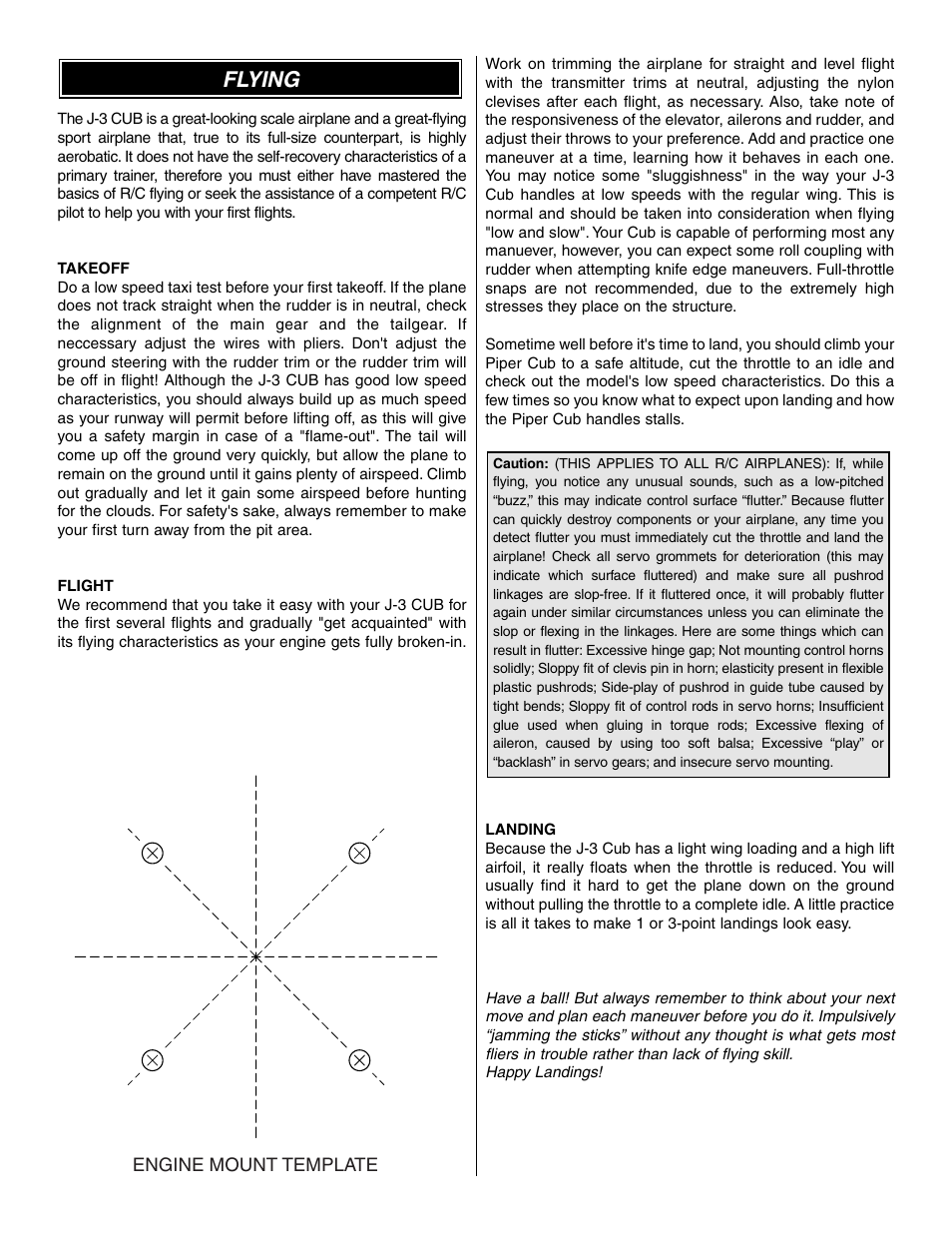 FLYING

The J-3 CUB is a great-looking scale airplane and a great-flying sport airplane that, true to its full-size counterpart, is highly aerobatic. It does not have the self-recovery characteristics of a primary trainer, therefore you must either have mastered the basics of R/C flying or seek the assistance of a competent R/C pilot to help you with your first flights.

TAKEOFF
Do a low speed taxi test before your first takeoff. If the plane does not track straight when the rudder is in neutral, check the alignment of the main gear and the tailgear. If neccessary adjust the wires with pliers. Don't adjust the ground steering with the rudder trim or the rudder trim will be off in flight! Although the J-3 CUB has good low speed characteristics, you should always build up as much speed as your runway will permit before lifting off, as this will give you a safety margin in case of a "flame-out". The tail will come up off the ground very quickly, but allow the plane to remain on the ground until it gains plenty of airspeed. Climb out gradually and let it gain some airspeed before hunting for the clouds. For safety's sake, always remember to make your first turn away from the pit area.

FLIGHT
We recommend that you take it easy with your J-3 CUB for the first several flights and gradually "get acquainted" with its flying characteristics as your engine gets fully broken-in.

ENGINE MOUNT TEMPLATE

Work on trimming the airplane for straight and level flight with the transmitter trims at neutral, adjusting the nylon clevises after each flight, as necessary. Also, take note of the responsiveness of the elevator, ailerons and rudder, and adjust their throws to your preference. Add and practice one maneuver at a time, learning how it behaves in each one. You may notice some "sluggishness" in the way your J-3 Cub handles at low speeds with the regular wing. This is normal and should be taken into consideration when flying "low and slow". Your Cub is capable of performing most any manuever, however, you can expect some roll coupling with rudder when attempting knife edge maneuvers. Full-throttle snaps are not recommended, due to the extremely high stresses they place on the structure.

Sometime well before it's time to land, you should climb your Piper Cub to a safe altitude, cut the throttle to an idle and check out the model's low speed characteristics. Do this a few times so you know what to expect upon landing and how the Piper Cub handles stalls.

Caution: (THIS APPLIES TO ALL R/C AIRPLANES): If, while flying, you notice any unusual sounds, such as a low-pitched "buzz," this may indicate control surface "flutter." Because flutter can quickly destroy components or your airplane, any time you detect flutter you must immediately cut the throttle and land the airplane! Check all servo grommets for deterioration (this may indicate which surface fluttered) and make sure all pushrod linkages are slop-free. If it fluttered once, it will probably flutter again under similar circumstances unless you can eliminate the slop or flexing in the linkages. Here are some things which can result in flutter: Excessive hinge gap; Not mounting control horns solidly; Sloppy fit of clevis pin in horn; elasticity present in flexible plastic pushrods; Side-play of pushrod in guide tube caused by tight bends; Sloppy fit of control rods in servo horns; Insufficient glue used when gluing in torque rods; Excessive flexing of aileron, caused by using too soft balsa; Excessive "play" or "backlash" in servo gears; and insecure servo mounting.

LANDING
Because the J-3 Cub has a light wing loading and a high lift airfoil, it really floats when the throttle is reduced. You will usually find it hard to get the plane down on the ground without pulling the throttle to a complete idle. A little practice is all it takes to make 1 or 3-point landings look easy.

Have a ball! But always remember to think about your next move and plan each maneuver before you do it. Impulsively "jamming the sticks" without any thought is what gets most fliers in trouble rather than lack of flying skill.
Happy Landings!